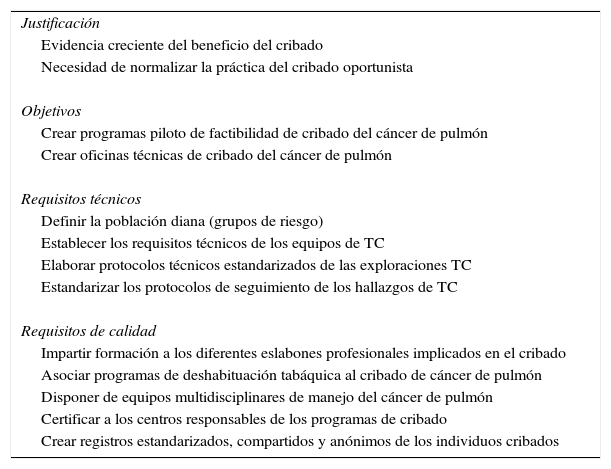 Justificación
Evidencia creciente del beneficio del cribado
Necesidad de normalizar la práctica del cribado oportunista

Objetivos
Crear programas piloto de factibilidad de cribado del cáncer de pulmón
Crear oficinas técnicas de cribado del cáncer de pulmón

Requisitos técnicos
Definir la población diana (grupos de riesgo)
Establecer los requisitos técnicos de los equipos de TC
Elaborar protocolos técnicos estandarizados de las exploraciones TC
Estandarizar los protocolos de seguimiento de los hallazgos de TC

Requisitos de calidad
Impartir formación a los diferentes eslabones profesionales implicados en el cribado
Asociar programas de deshabituación tabáquica al cribado de cáncer de pulmón
Disponer de equipos multidisciplinares de manejo del cáncer de pulmón
Certificar a los centros responsables de los programas de cribado
Crear registros estandarizados, compartidos y anónimos de los individuos cribados